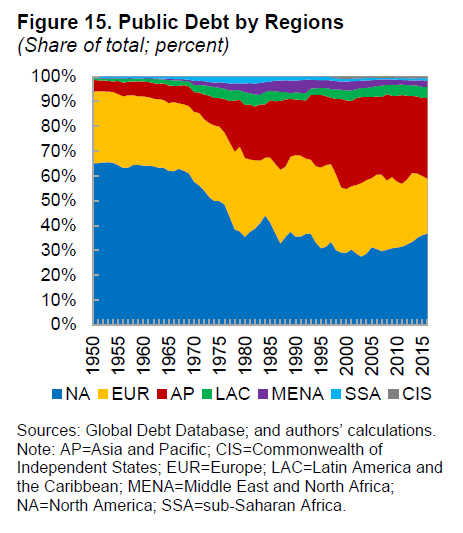 Figure 15. Public Debt by Regions
(Share of total; percent)

100%
90%
80%
70%
60%
50%
40%
30%
20%
10%
0%

1950
1955
1960
1965
1970
1975
1980
1985
1990
1995
2000
2005
2010
2015

NA EUR AP LAC MENA SSA CIS

Sources: Global Debt Database; and authors' calculations.
Note: AP=Asia and Pacific; CIS=Commonwealth of Independent States; EUR=Europe; LAC=Latin America and the Caribbean; MENA=Middle East and North Africa; NA=North America; SSA=sub-Saharan Africa.